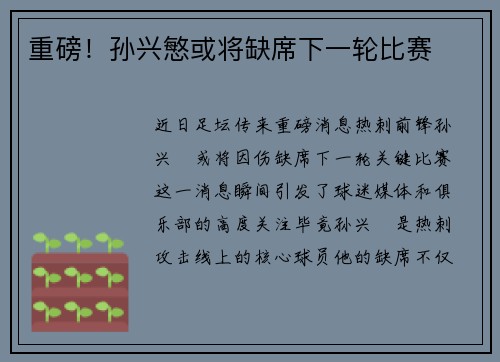 重磅！孙兴慜或将缺席下一轮比赛

近日足坛传来重磅消息热刺前锋孙兴 或将因伤缺席下一轮关键比赛这一消息瞬间引发了球迷媒体和俱乐部的高度关注毕竟孙兴 是热刺攻击线上的核心球员他的缺席不仅